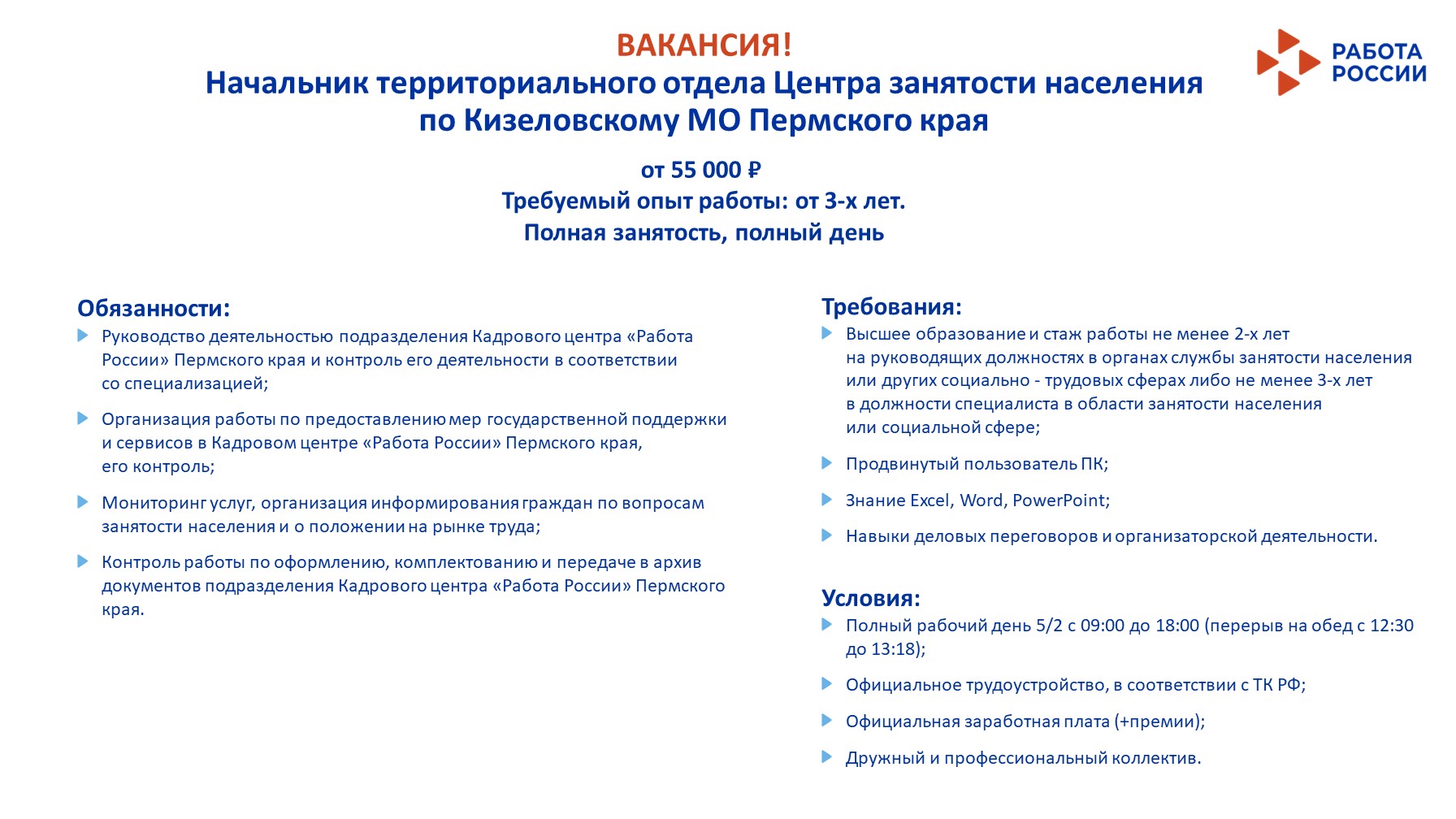 ВАКАНСИЯ!
Начальник территориального отдела Центра занятости населения по Кизеловскому МО Пермского края

РАБОТА РОССИИ

от 55 000 ₽
Требуемый опыт работы: от 3-х лет.
Полная занятость, полный день

Обязанности:
Руководство деятельностью подразделения Кадрового центра «Работа России» Пермского края и контроль его деятельности в соответствии со специализацией;

Организация работы по предоставлению мер государственной поддержки и сервисов в Кадровом центре «Работа России» Пермского края, его контроль;

Мониторинг услуг, организация информирования граждан по вопросам занятости населения и о положении на рынке труда;

Контроль работы по оформлению, комплектованию и передаче в архив документов подразделения Кадрового центра «Работа России» Пермского края.

Требования:
Высшее образование и стаж работы не менее 2-х лет на руководящих должностях в органах службы занятости населения или других социально - трудовых сферах либо не менее 3-х лет в должности специалиста в области занятости населения или социальной сфере;

Продвинутый пользователь ПК;

Знание Excel, Word, PowerPoint;

Навыки деловых переговоров и организаторской деятельности.

Условия:
Полный рабочий день 5/2 с 09:00 до 18:00 (перерыв на обед с 12:30 до 13:18);

Официальное трудоустройство, в соответствии с ТК РФ;

Официальная заработная плата (+премии);

Дружный и профессиональный коллектив.